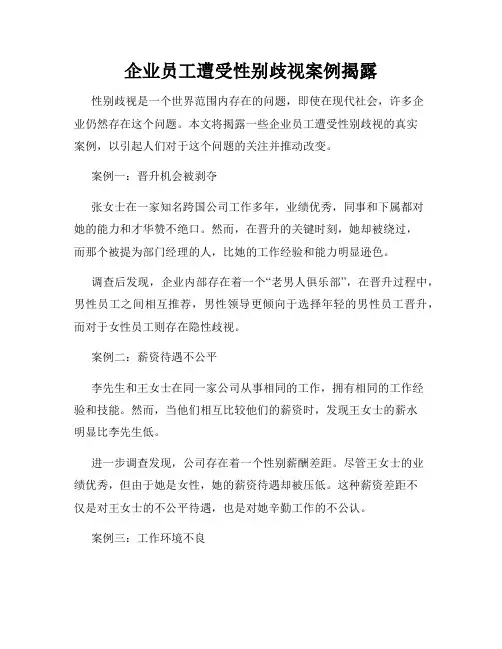 企业员工遭受性别歧视案例揭露

性别歧视是一个世界范围内存在的问题，即使在现代社会，许多企业仍然存在这个问题。本文将揭露一些企业员工遭受性别歧视的真实案例，以引起人们对于这个问题的关注并推动改变。

案例一：晋升机会被剥夺

张女士在一家知名跨国公司工作多年，业绩优秀，同事和下属都对她的能力和才华赞不绝口。然而，在晋升的关键时刻，她却被绕过，而那个被提为部门经理的人，比她的工作经验和能力明显逊色。

调查后发现，企业内部存在着一个“老男人俱乐部”，在晋升过程中，男性员工之间相互推荐，男性领导更倾向于选择年轻的男性员工晋升，而对于女性员工则存在隐性歧视。

案例二：薪资待遇不公平

李先生和王女士在同一家公司从事相同的工作，拥有相同的工作经验和技能。然而，当他们相互比较他们的薪资时，发现王女士的薪水明显比李先生低。

进一步调查发现，公司存在着一个性别薪酬差距。尽管王女士的业绩优秀，但由于她是女性，她的薪资待遇却被压低。这种薪资差距不仅是对王女士的不公平待遇，也是对她辛勤工作的不公认。

案例三：工作环境不良